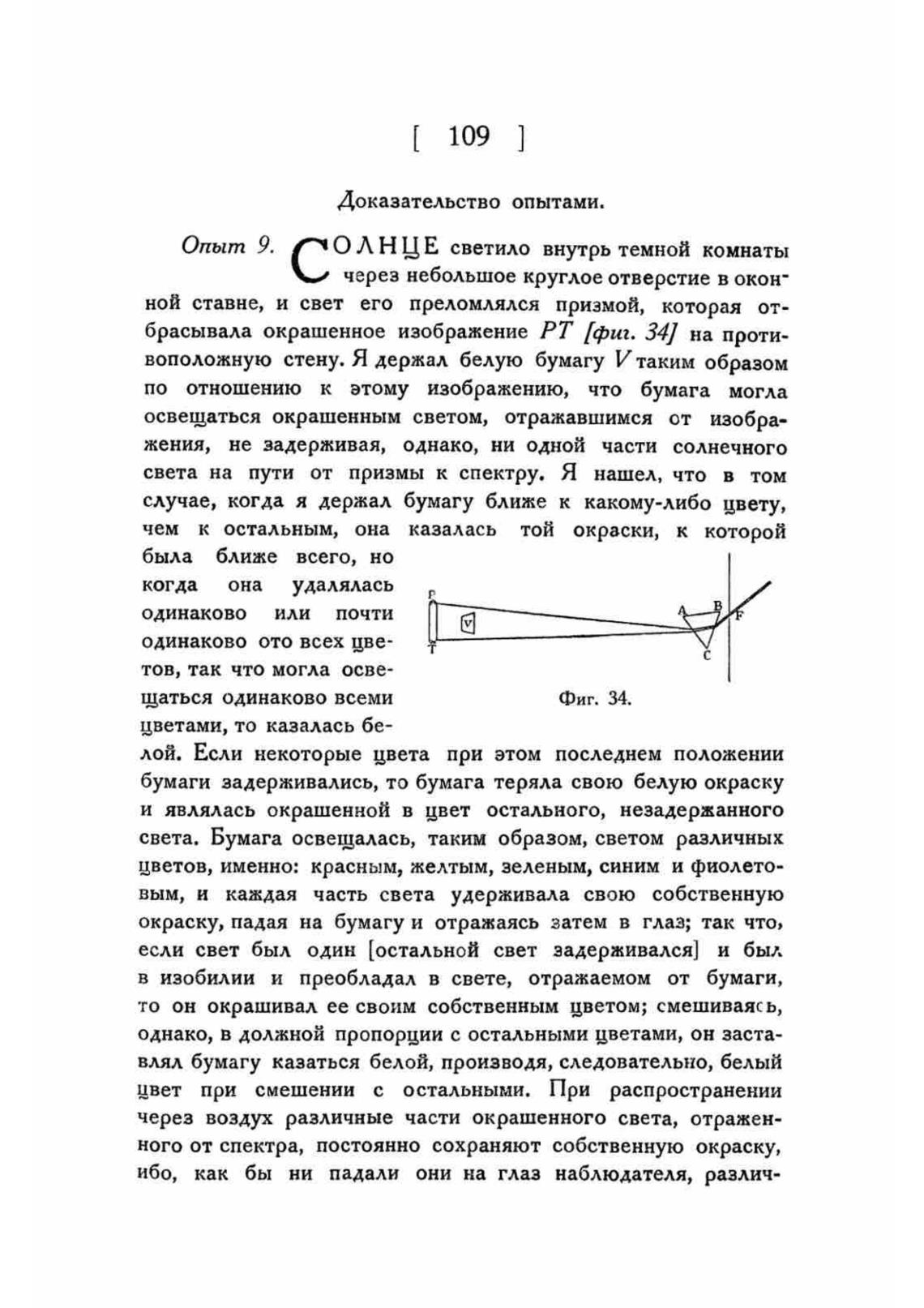 [ 109 ]

Доказательство опытами.

Опыт 9. СОЛНЦЕ светило внутрь темной комнаты через небольшое круглое отверстие в оконной ставне, и свет его преломлялся призмой, которая отбрасывала окрашенное изображение $PT$ [фиг. 34] на противоположную стену. Я держал белую бумагу $V$ таким образом по отношению к этому изображению, что бумага могла освещаться окрашенным светом, отражавшимся от изображения, не задерживая, однако, ни одной части солнечного света на пути от призмы к спектру. Я нашел, что в том случае, когда я держал бумагу ближе к какому-либо цвету, чем к остальным, она казалась той окраски, к которой была ближе всего, но когда она удалялась одинаково или почти одинаково ото всех цветов, так что могла освещаться одинаково всеми цветами, то казалась белой. Если некоторые цвета при этом последнем положении бумаги задерживались, то бумага теряла свою белую окраску и являлась окрашенной в цвет остального, незадержанного света. Бумага освещалась, таким образом, светом различных цветов, именно: красным, желтым, зеленым, синим и фиолетовым, и каждая часть света удерживала свою собственную окраску, падая на бумагу и отражаясь затем в глаз; так что, если свет был один [остальной свет задерживался] и был в изобилии и преобладал в свете, отражаемом от бумаги, то он окрашивал ее своим собственным цветом; смешиваясь, однако, в должной пропорции с остальными цветами, он заставлял бумагу казаться белой, производя, следовательно, белый цвет при смешении с остальными. При распространении через воздух различные части окрашенного света, отраженного от спектра, постоянно сохраняют собственную окраску, ибо, как бы ни падали они на глаз наблюдателя, различ-

P
V
T
A
B
F
C
Фиг. 34.